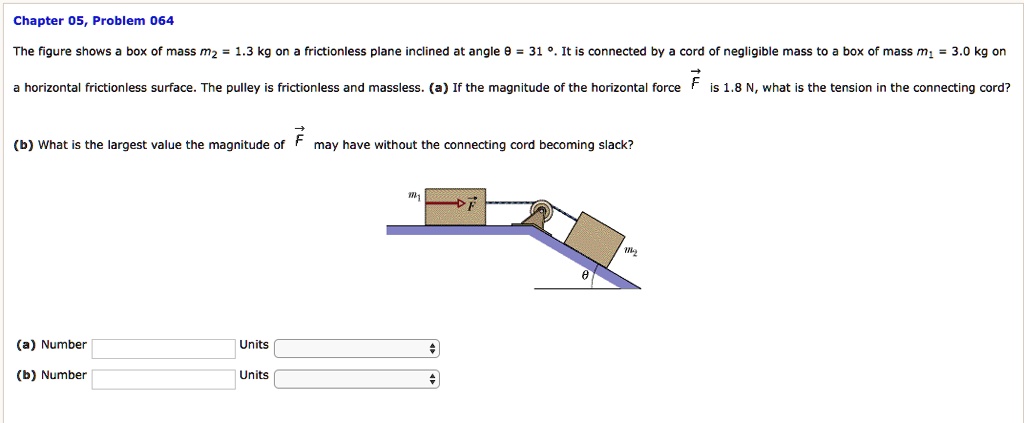 Chapter 05, Problem 064

The figure shows a box of mass $m_2$ = 1.3 kg on a frictionless plane inclined at angle θ = 31 °. It is connected by a cord of negligible mass to a box of mass $m_1$ = 3.0 kg on a horizontal frictionless surface. The pulley is frictionless and massless. (a) If the magnitude of the horizontal force $\vec{F}$ is 1.8 N, what is the tension in the connecting cord?

(b) What is the largest value the magnitude of $\vec{F}$ may have without the connecting cord becoming slack?

$m_1$
$\vec{F}$
$m_2$
$\theta$

(a) Number Units

(b) Number Units